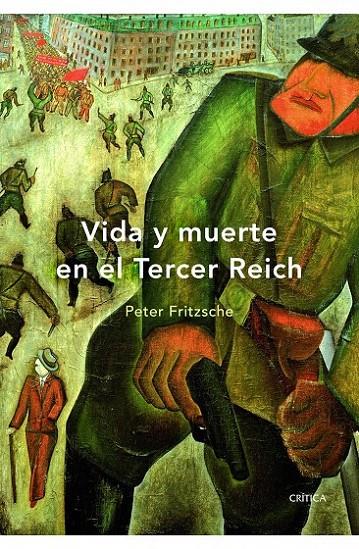 Vida y muerte en el Tercer Reich

Peter Fritzsche

CRÍTICA